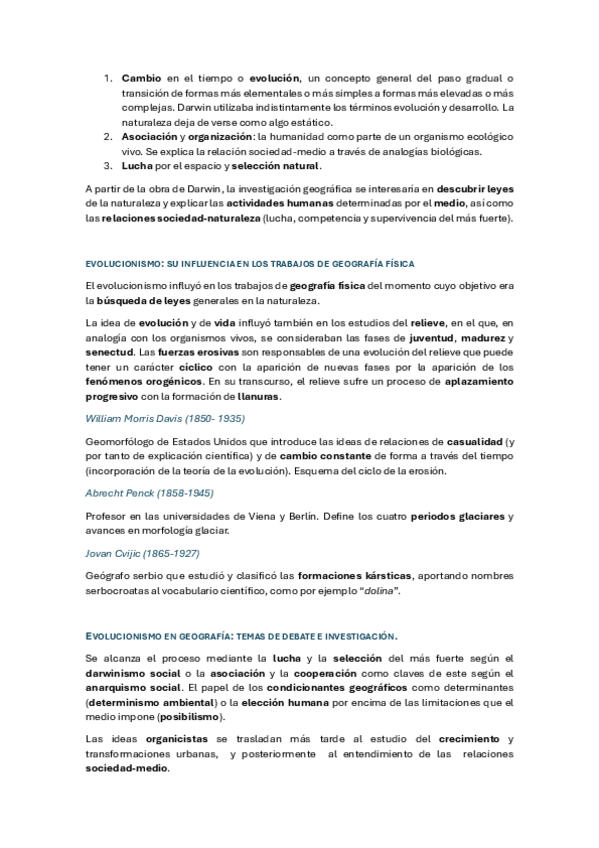 1. Cambio en el tiempo o evolución, un concepto general del paso gradual o transición de formas más elementales o más simples a formas más elevadas o más complejas. Darwin utilizaba indistintamente los términos evolución y desarrollo. La naturaleza deja de verse como algo estático.
2. Asociación y organización: la humanidad como parte de un organismo ecológico vivo. Se explica la relación sociedad-medio a través de analogías biológicas.
3. Lucha por el espacio y selección natural.

A partir de la obra de Darwin, la investigación geográfica se interesaría en descubrir leyes de la naturaleza y explicar las actividades humanas determinadas por el medio, así como las relaciones sociedad-naturaleza (lucha, competencia y supervivencia del más fuerte).

EVOLUCIONISMO: SU INFLUENCIA EN LOS TRABAJOS DE GEOGRAFÍA FÍSICA

El evolucionismo influyó en los trabajos de geografía física del momento cuyo objetivo era la búsqueda de leyes generales en la naturaleza.

La idea de evolución y de vida influyó también en los estudios del relieve, en el que, en analogía con los organismos vivos, se consideraban las fases de juventud, madurez y senectud. Las fuerzas erosivas son responsables de una evolución del relieve que puede tener un carácter cíclico con la aparición de nuevas fases por la aparición de los fenómenos orogénicos. En su transcurso, el relieve sufre un proceso de aplazamiento progresivo con la formación de llanuras.

William Morris Davis (1850- 1935)

Geomorfólogo de Estados Unidos que introduce las ideas de relaciones de casualidad (y por tanto de explicación científica) y de cambio constante de forma a través del tiempo (incorporación de la teoría de la evolución). Esquema del ciclo de la erosión.

Abrecht Penck (1858-1945)

Profesor en las universidades de Viena y Berlín. Define los cuatro periodos glaciares y avances en morfología glaciar.

Jovan Cvijic (1865-1927)

Geógrafo serbio que estudió y clasificó las formaciones kársticas, aportando nombres serbocroatas al vocabulario científico, como por ejemplo "dolina".

EVOLUCIONISMO EN GEOGRAFÍA: TEMAS DE DEBATE E INVESTIGACIÓN.

Se alcanza el proceso mediante la lucha y la selección del más fuerte según el darwinismo social o la asociación y la cooperación como claves de este según el anarquismo social. El papel de los condicionantes geográficos como determinantes (determinismo ambiental) o la elección humana por encima de las limitaciones que el medio impone (posibilismo).

Las ideas organicistas se trasladan más tarde al estudio del crecimiento y transformaciones urbanas, y posteriormente al entendimiento de las relaciones sociedad-medio.